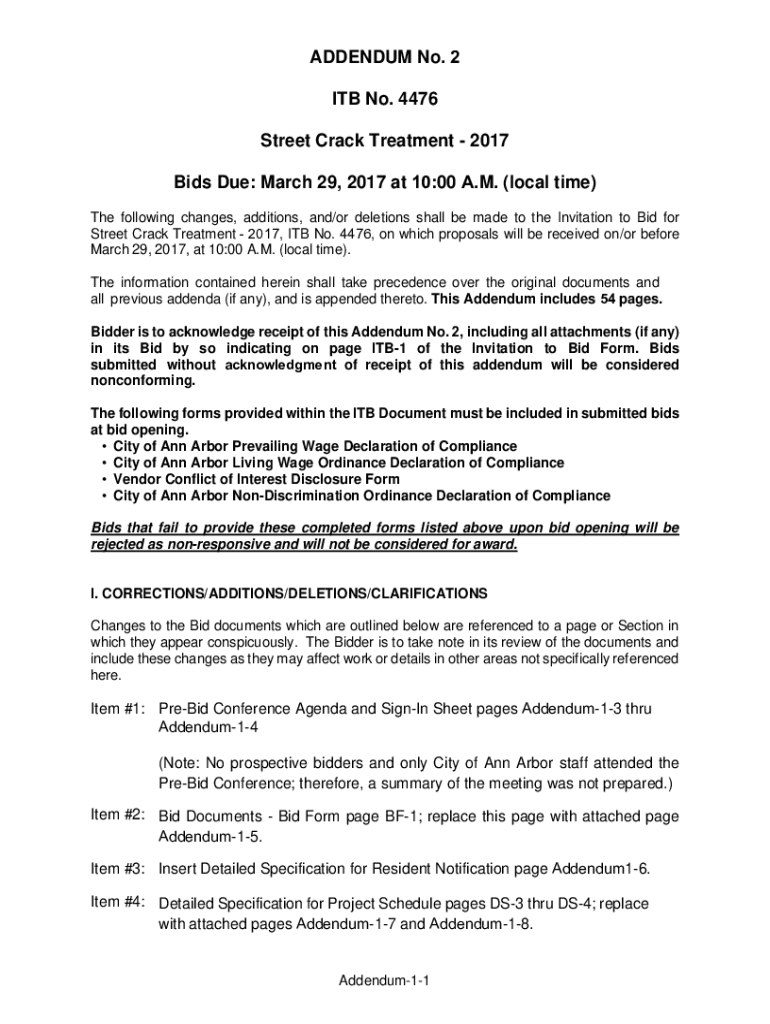 ADDENDUM No. 2

ITB No. 4476

Street Crack Treatment - 2017

Bids Due: March 29, 2017 at 10:00 A.M. (local time)

The following changes, additions, and/or deletions shall be made to the Invitation to Bid for Street Crack Treatment - 2017, ITB No. 4476, on which proposals will be received on/or before March 29, 2017, at 10:00 A.M. (local time).

The information contained herein shall take precedence over the original documents and all previous addenda (if any), and is appended thereto. This Addendum includes 54 pages.

Bidder is to acknowledge receipt of this Addendum No. 2, including all attachments (if any) in its Bid by so indicating on page ITB-1 of the Invitation to Bid Form. Bids submitted without acknowledgment of receipt of this addendum will be considered nonconforming.

The following forms provided within the ITB Document must be included in submitted bids at bid opening.
• City of Ann Arbor Prevailing Wage Declaration of Compliance
• City of Ann Arbor Living Wage Ordinance Declaration of Compliance
• Vendor Conflict of Interest Disclosure Form
• City of Ann Arbor Non-Discrimination Ordinance Declaration of Compliance

Bids that fail to provide these completed forms listed above upon bid opening will be rejected as non-responsive and will not be considered for award.

I. CORRECTIONS/ADDITIONS/DELETIONS/CLARIFICATIONS

Changes to the Bid documents which are outlined below are referenced to a page or Section in which they appear conspicuously. The Bidder is to take note in its review of the documents and include these changes as they may affect work or details in other areas not specifically referenced here.

Item #1: Pre-Bid Conference Agenda and Sign-In Sheet pages Addendum-1-3 thru Addendum-1-4

(Note: No prospective bidders and only City of Ann Arbor staff attended the Pre-Bid Conference; therefore, a summary of the meeting was not prepared.)

Item #2: Bid Documents - Bid Form page BF-1; replace this page with attached page Addendum-1-5.

Item #3: Insert Detailed Specification for Resident Notification page Addendum1-6.

Item #4: Detailed Specification for Project Schedule pages DS-3 thru DS-4; replace with attached pages Addendum-1-7 and Addendum-1-8.

Addendum-1-1